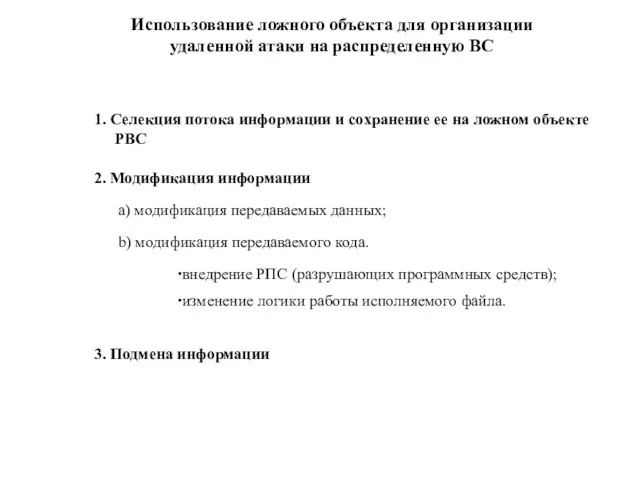 Использование ложного объекта для организации удаленной атаки на распределенную ВС

1. Селекция потока информации и сохранение ее на ложном объекте РВС

2. Модификация информации

a) модификация передаваемых данных;

b) модификация передаваемого кода.

•внедрение РПС (разрушающих программных средств);

•изменение логики работы исполняемого файла.

3. Подмена информации